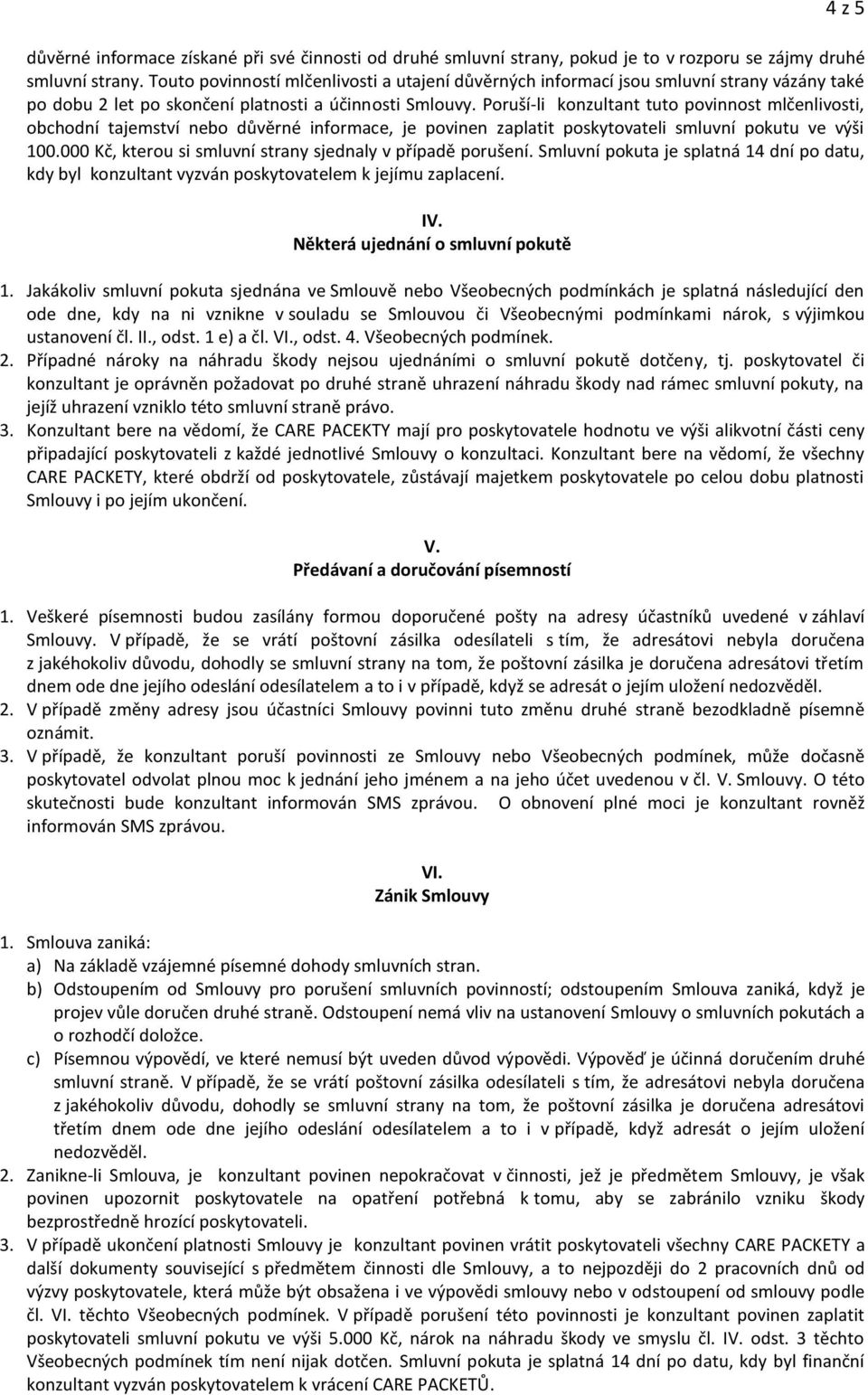 4 z 5

důvěrné informace získané při své činnosti od druhé smluvní strany, pokud je to v rozporu se zájmy druhé smluvní strany. Touto povinností mlčenlivosti a utajení důvěrných informací jsou smluvní strany vázány také po dobu 2 let po skončení platnosti a účinnosti Smlouvy. Poruší-li konzultant tuto povinnost mlčenlivosti, obchodní tajemství nebo důvěrné informace, je povinen zaplatit poskytovateli smluvní pokutu ve výši 100.000 Kč, kterou si smluvní strany sjednaly v případě porušení. Smluvní pokuta je splatná 14 dní po datu, kdy byl konzultant vyzván poskytovatelem k jejímu zaplacení.

IV.
Některá ujednání o smluvní pokutě

1. Jakákoliv smluvní pokuta sjednána ve Smlouvě nebo Všeobecných podmínkách je splatná následující den ode dne, kdy na ni vznikne v souladu se Smlouvou či Všeobecnými podmínkami nárok, s výjimkou ustanovení čl. II., odst. 1 e) a čl. VI., odst. 4. Všeobecných podmínek.
2. Případné nároky na náhradu škody nejsou ujednáními o smluvní pokutě dotčeny, tj. poskytovatel či konzultant je oprávněn požadovat po druhé straně uhrazení náhradu škody nad rámec smluvní pokuty, na jejíž uhrazení vzniklo této smluvní straně právo.
3. Konzultant bere na vědomí, že CARE PACEKTY mají pro poskytovatele hodnotu ve výši alikvotní části ceny připadající poskytovateli z každé jednotlivé Smlouvy o konzultaci. Konzultant bere na vědomí, že všechny CARE PACKETY, které obdrží od poskytovatele, zůstávají majetkem poskytovatele po celou dobu platnosti Smlouvy i po jejím ukončení.

V.
Předávaní a doručování písemností

1. Veškeré písemnosti budou zasílány formou doporučené pošty na adresy účastníků uvedené v záhlaví Smlouvy. V případě, že se vrátí poštovní zásilka odesílateli s tím, že adresátovi nebyla doručena z jakéhokoliv důvodu, dohodly se smluvní strany na tom, že poštovní zásilka je doručena adresátovi třetím dnem ode dne jejího odeslání odesílatelem a to i v případě, když se adresát o jejím uložení nedozvěděl.
2. V případě změny adresy jsou účastníci Smlouvy povinni tuto změnu druhé straně bezodkladně písemně oznámit.
3. V případě, že konzultant poruší povinnosti ze Smlouvy nebo Všeobecných podmínek, může dočasně poskytovatel odvolat plnou moc k jednání jeho jménem a na jeho účet uvedenou v čl. V. Smlouvy. O této skutečnosti bude konzultant informován SMS zprávou. O obnovení plné moci je konzultant rovněž informován SMS zprávou.

VI.
Zánik Smlouvy

1. Smlouva zaniká:
a) Na základě vzájemné písemné dohody smluvních stran.
b) Odstoupením od Smlouvy pro porušení smluvních povinností; odstoupením Smlouva zaniká, když je projev vůle doručen druhé straně. Odstoupení nemá vliv na ustanovení Smlouvy o smluvních pokutách a o rozhodčí doložce.
c) Písemnou výpovědí, ve které nemusí být uveden důvod výpovědi. Výpověď je účinná doručením druhé smluvní straně. V případě, že se vrátí poštovní zásilka odesílateli s tím, že adresátovi nebyla doručena z jakéhokoliv důvodu, dohodly se smluvní strany na tom, že poštovní zásilka je doručena adresátovi třetím dnem ode dne jejího odeslání odesílatelem a to i v případě, když adresát o jejím uložení nedozvěděl.
2. Zanikne-li Smlouva, je konzultant povinen nepokračovat v činnosti, jež je předmětem Smlouvy, je však povinen upozornit poskytovatele na opatření potřebná k tomu, aby se zabránilo vzniku škody bezprostředně hrozící poskytovateli.
3. V případě ukončení platnosti Smlouvy je konzultant povinen vrátit poskytovateli všechny CARE PACKETY a další dokumenty související s předmětem činnosti dle Smlouvy, a to nejpozději do 2 pracovních dnů od výzvy poskytovatele, která může být obsažena i ve výpovědi smlouvy nebo v odstoupení od smlouvy podle čl. VI. těchto Všeobecných podmínek. V případě porušení této povinnosti je konzultant povinen zaplatit poskytovateli smluvní pokutu ve výši 5.000 Kč, nárok na náhradu škody ve smyslu čl. IV. odst. 3 těchto Všeobecných podmínek tím není nijak dotčen. Smluvní pokuta je splatná 14 dní po datu, kdy byl finanční konzultant vyzván poskytovatelem k vrácení CARE PACKETŮ.